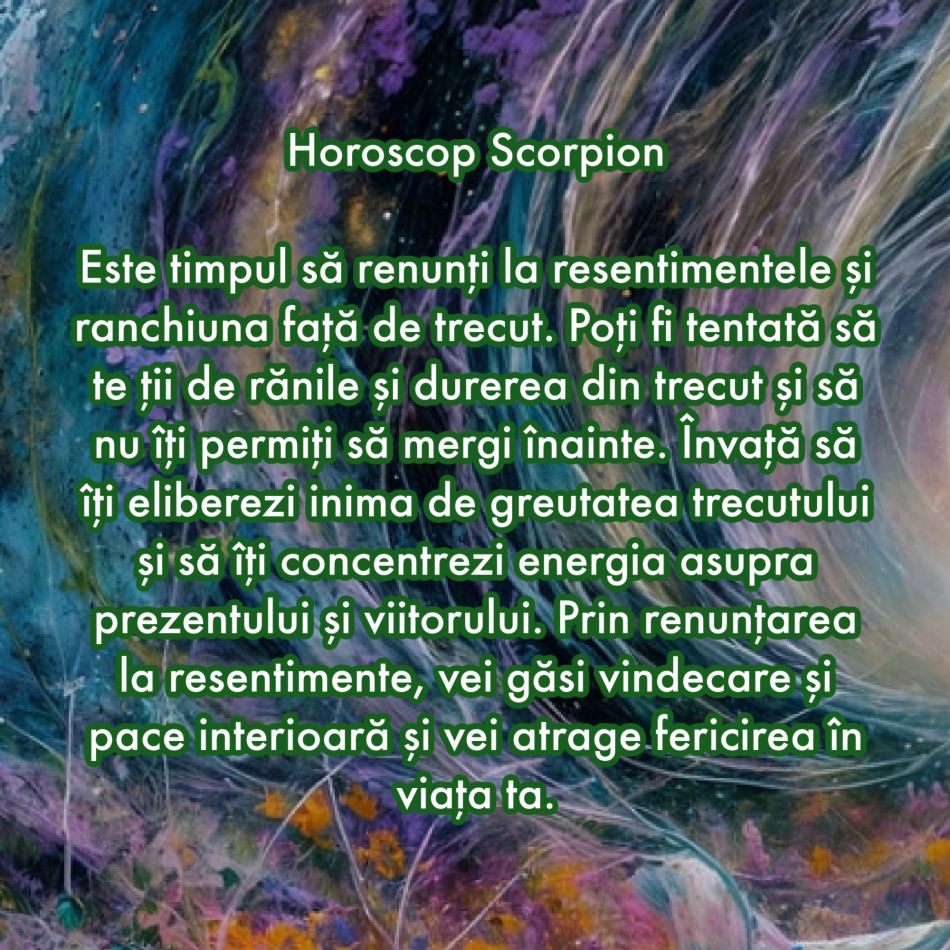 Horoscop Scorpion

Este timpul să renunți la resentimentele și ranchiuna față de trecut. Poți fi tentată să te ții de rănile și durerea din trecut și să nu îți permiți să mergi înainte. Învață să îți eliberezi inima de greutatea trecutului și să îți concentrezi energia asupra prezentului și viitorului. Prin renunțarea la resentimente, vei găsi vindecare și pace interioară și vei atrage fericirea în viața ta.